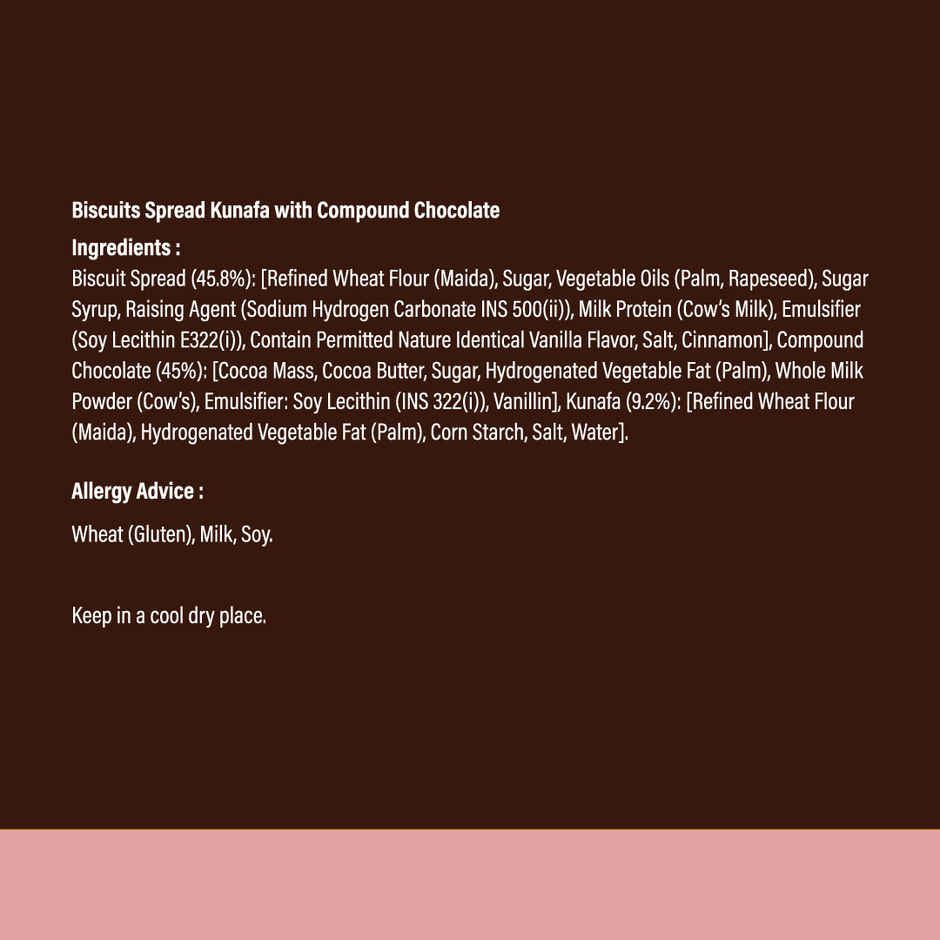 Biscuits Spread Kunafa with Compound Chocolate

Ingredients :
Biscuit Spread (45.8%): [Refined Wheat Flour (Maida), Sugar, Vegetable Oils (Palm, Rapeseed), Sugar Syrup, Raising Agent (Sodium Hydrogen Carbonate INS 500(ii)), Milk Protein (Cow's Milk), Emulsifier (Soy Lecithin E322(i)), Contain Permitted Nature Identical Vanilla Flavor, Salt, Cinnamon], Compound Chocolate (45%): [Cocoa Mass, Cocoa Butter, Sugar, Hydrogenated Vegetable Fat (Palm), Whole Milk Powder (Cow's), Emulsifier: Soy Lecithin (INS 322(i)), Vanillin], Kunafa (9.2%): [Refined Wheat Flour (Maida), Hydrogenated Vegetable Fat (Palm), Corn Starch, Salt, Water].

Allergy Advice :

Wheat (Gluten), Milk, Soy.

Keep in a cool dry place.